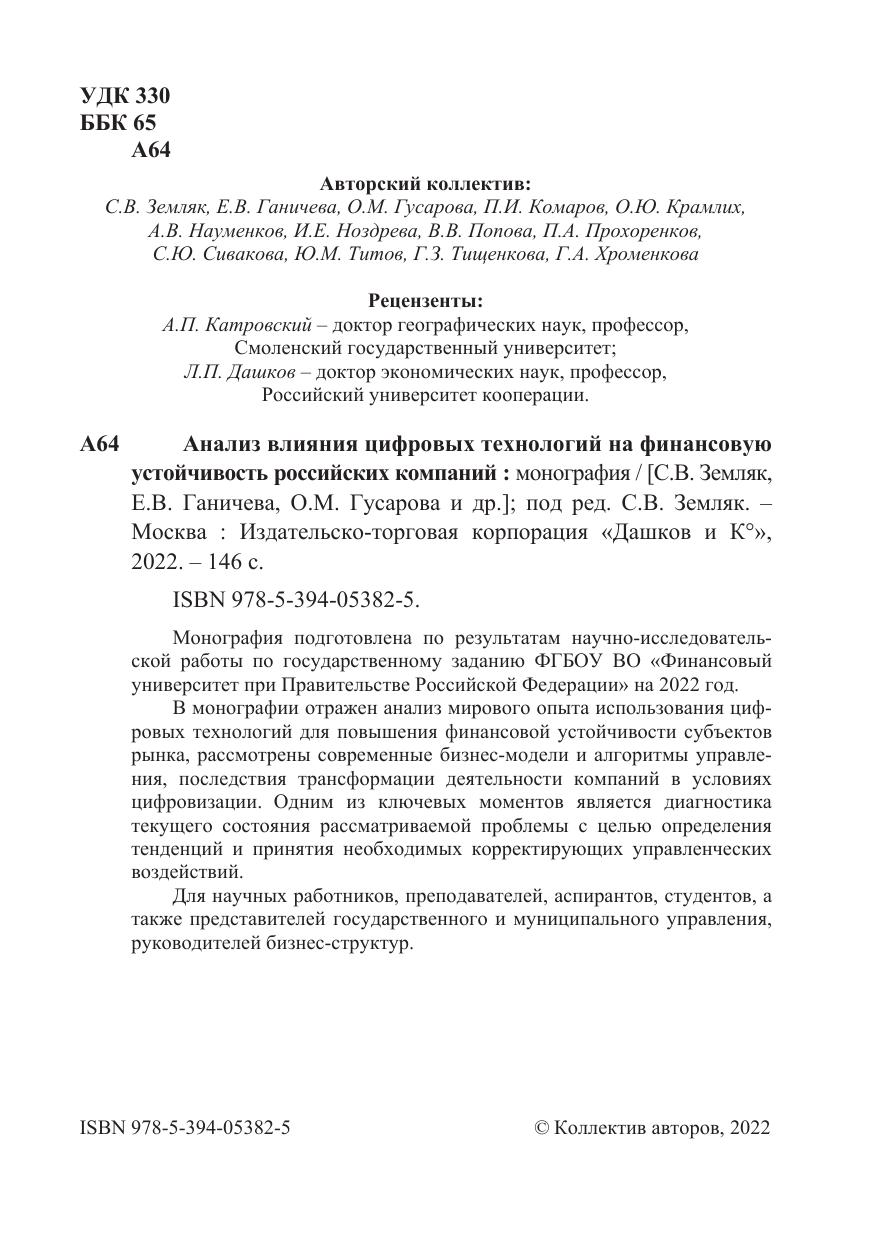 УДК 330
ББК 65
А64

Авторский коллектив:
С.В. Земляк, Е.В. Ганичева, О.М. Гусарова, П.И. Комаров, О.Ю. Крамлих, А.В. Науменков, И.Е. Ноздрева, В.В. Попова, П.А. Прохоренков, С.Ю. Сивакова, Ю.М. Титов, Г.З. Тищенкова, Г.А. Хроменкова

Рецензенты:
А.П. Катровский – доктор географических наук, профессор, Смоленский государственный университет;
Л.П. Дашков – доктор экономических наук, профессор, Российский университет кооперации.

А64 Анализ влияния цифровых технологий на финансовую устойчивость российских компаний : монография / [С.В. Земляк, Е.В. Ганичева, О.М. Гусарова и др.]; под ред. С.В. Земляк. – Москва : Издательско-торговая корпорация «Дашков и К°», 2022. – 146 с.

ISBN 978-5-394-05382-5.

Монография подготовлена по результатам научно-исследовательской работы по государственному заданию ФГБОУ ВО «Финансовый университет при Правительстве Российской Федерации» на 2022 год.

В монографии отражен анализ мирового опыта использования цифровых технологий для повышения финансовой устойчивости субъектов рынка, рассмотрены современные бизнес-модели и алгоритмы управления, последствия трансформации деятельности компаний в условиях цифровизации. Одним из ключевых моментов является диагностика текущего состояния рассматриваемой проблемы с целью определения тенденций и принятия необходимых корректирующих управленческих воздействий.

Для научных работников, преподавателей, аспирантов, студентов, а также представителей государственного и муниципального управления, руководителей бизнес-структур.

ISBN 978-5-394-05382-5

© Коллектив авторов, 2022